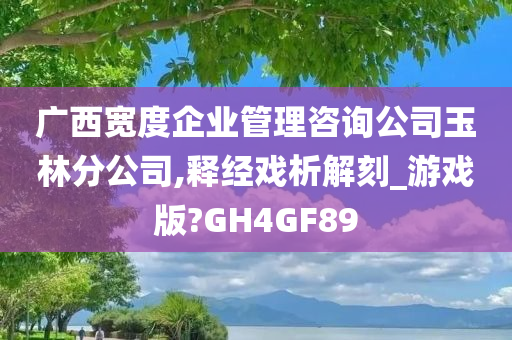 广西宽度企业管理咨询公司玉林分公司,释经戏析解刻_游戏版?GH4GF89